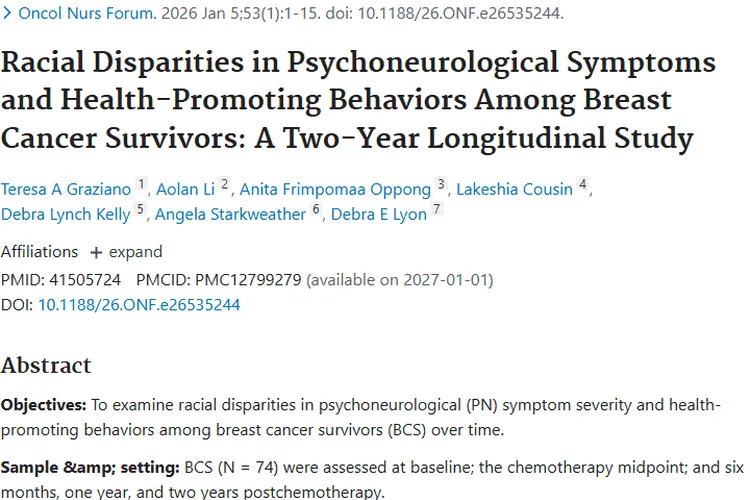 > Oncol Nurs Forum. 2026 Jan 5;53(1):1-15. doi: 10.1188/26.ONF.e26535244.

Racial Disparities in Psychoneurological Symptoms and Health-Promoting Behaviors Among Breast Cancer Survivors: A Two-Year Longitudinal Study

Teresa A Graziano 1, Aolan Li 2, Anita Frimpomaa Oppong 3, Lakeshia Cousin 4, Debra Lynch Kelly 5, Angela Starkweather 6, Debra E Lyon 7

Affiliations + expand

PMID: 41505724 PMCID: PMC12799279 (available on 2027-01-01)

DOI: 10.1188/26.ONF.e26535244

Abstract

Objectives: To examine racial disparities in psychoneurological (PN) symptom severity and health-promoting behaviors among breast cancer survivors (BCS) over time.

Sample &amp; setting: BCS (N = 74) were assessed at baseline; the chemotherapy midpoint; and six months, one year, and two years postchemotherapy.